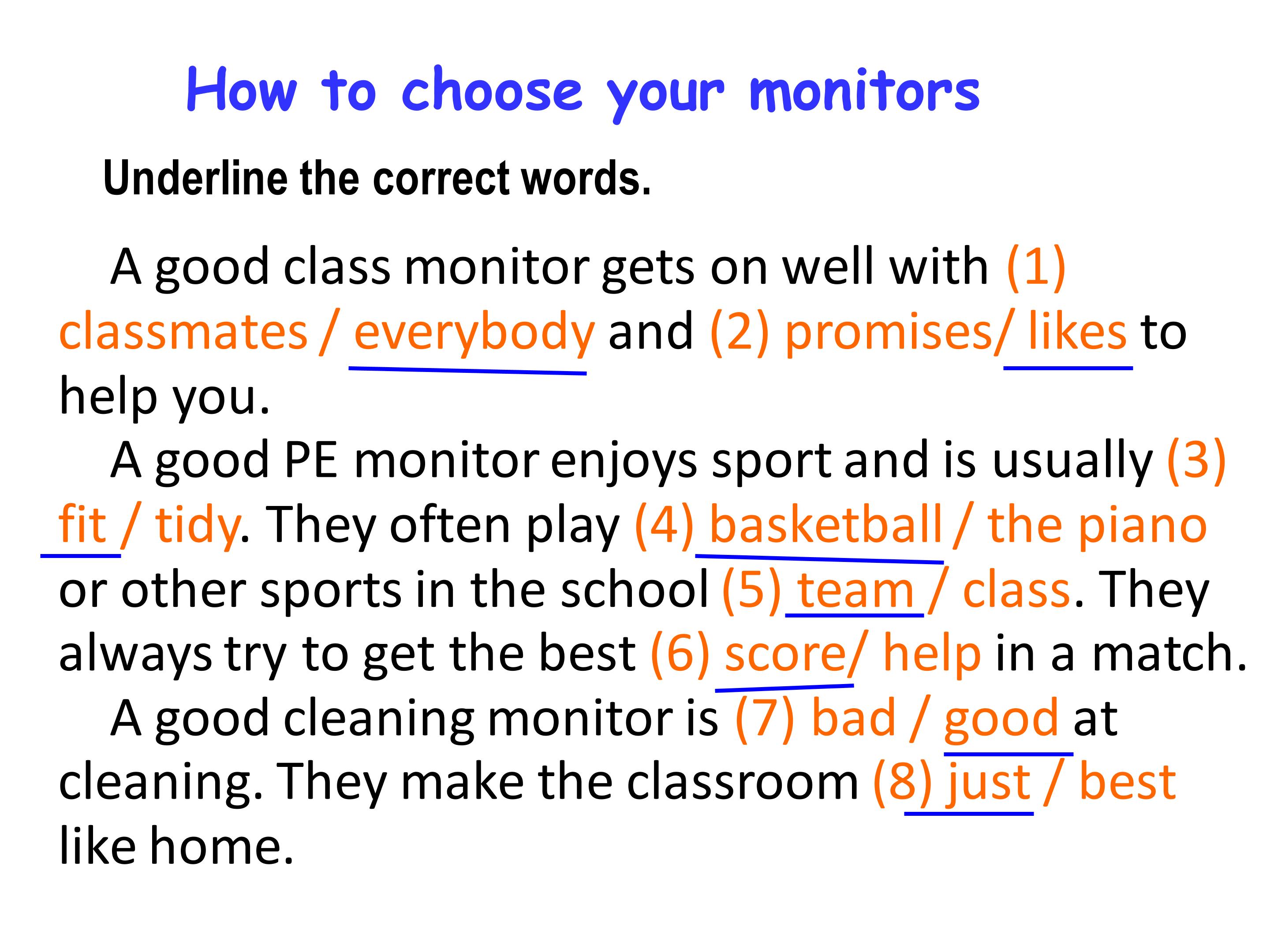 How to choose your monitors

Underline the correct words.

A good class monitor gets on well with (1) classmates / everybody and (2) promises/ likes to help you.

A good PE monitor enjoys sport and is usually (3) fit / tidy. They often play (4) basketball / the piano or other sports in the school (5) team / class. They always try to get the best (6) score/ help in a match.

A good cleaning monitor is (7) bad / good at cleaning. They make the classroom (8) just / best like home.